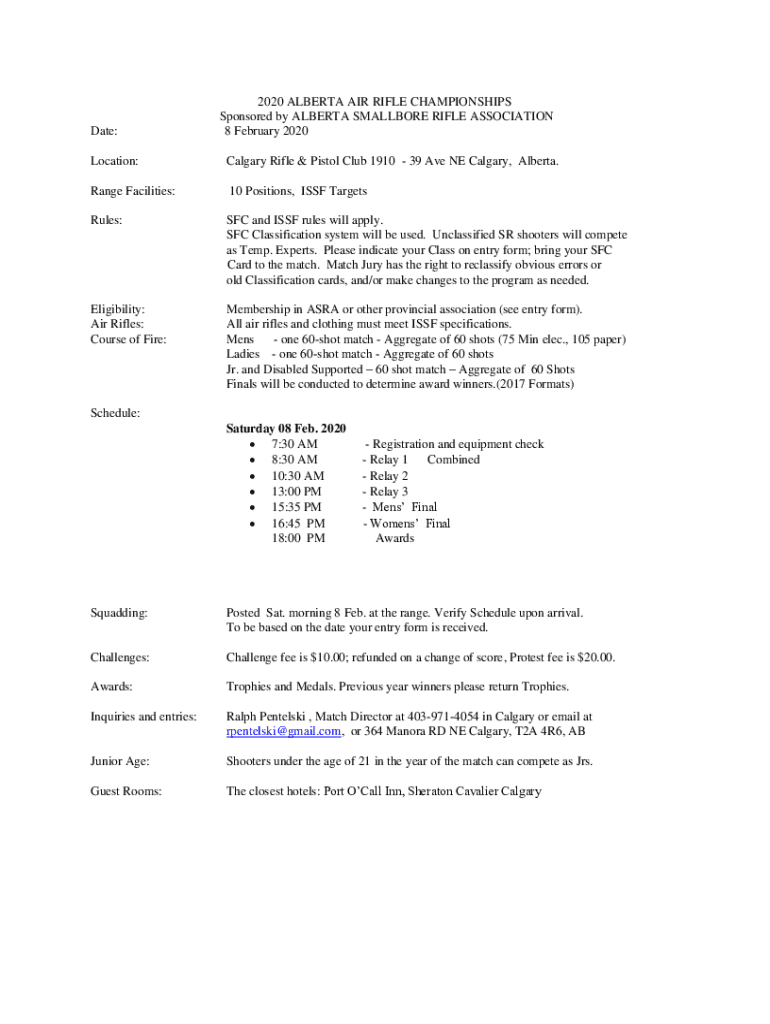 2020 ALBERTA AIR RIFLE CHAMPIONSHIPS
Sponsored by ALBERTA SMALLBORE RIFLE ASSOCIATION

Date: 8 February 2020

Location: Calgary Rifle & Pistol Club 1910 - 39 Ave NE Calgary, Alberta.

Range Facilities: 10 Positions, ISSF Targets

Rules: SFC and ISSF rules will apply.
SFC Classification system will be used. Unclassified SR shooters will compete as Temp. Experts. Please indicate your Class on entry form; bring your SFC Card to the match. Match Jury has the right to reclassify obvious errors or old Classification cards, and/or make changes to the program as needed.

Eligibility: Membership in ASRA or other provincial association (see entry form).
Air Rifles: All air rifles and clothing must meet ISSF specifications.
Course of Fire: Mens - one 60-shot match - Aggregate of 60 shots (75 Min elec., 105 paper)
Ladies - one 60-shot match - Aggregate of 60 shots
Jr. and Disabled Supported – 60 shot match – Aggregate of 60 Shots
Finals will be conducted to determine award winners.(2017 Formats)

Schedule:
Saturday 08 Feb. 2020
• 7:30 AM - Registration and equipment check
• 8:30 AM - Relay 1 Combined
• 10:30 AM - Relay 2
• 13:00 PM - Relay 3
• 15:35 PM - Mens' Final
• 16:45 PM - Womens' Final
18:00 PM Awards

Squadding: Posted Sat. morning 8 Feb. at the range. Verify Schedule upon arrival. To be based on the date your entry form is received.

Challenges: Challenge fee is $10.00; refunded on a change of score, Protest fee is $20.00.

Awards: Trophies and Medals. Previous year winners please return Trophies.

Inquiries and entries: Ralph Pentelski , Match Director at 403-971-4054 in Calgary or email at rpentelski@gmail.com, or 364 Manora RD NE Calgary, T2A 4R6, AB

Junior Age: Shooters under the age of 21 in the year of the match can compete as Jrs.

Guest Rooms: The closest hotels: Port O'Call Inn, Sheraton Cavalier Calgary